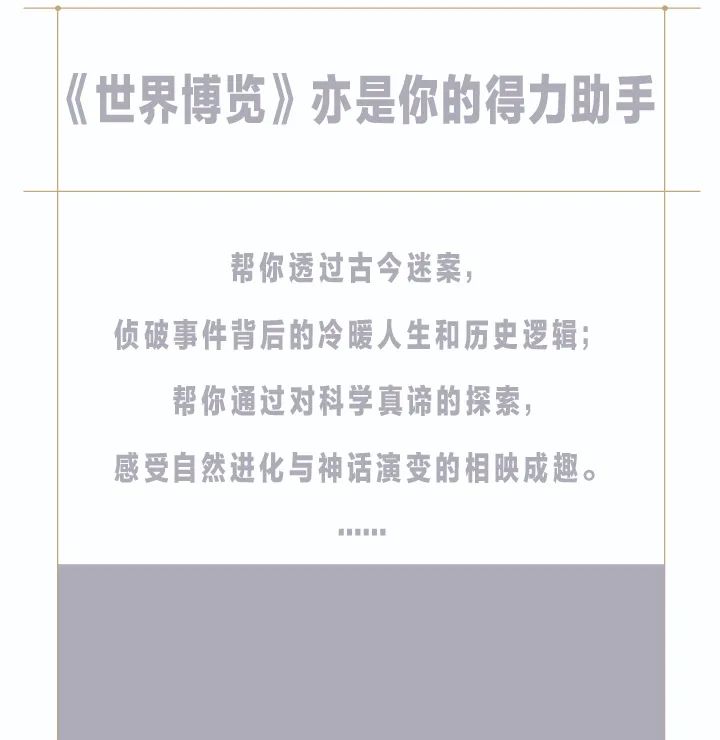 《世界博览》亦是你的得力助手

帮你透过古今迷案，

侦破事件背后的冷暖人生和历史逻辑；

帮你通过对科学真谛的探索，

感受自然进化与神话演变的相映成趣。

......